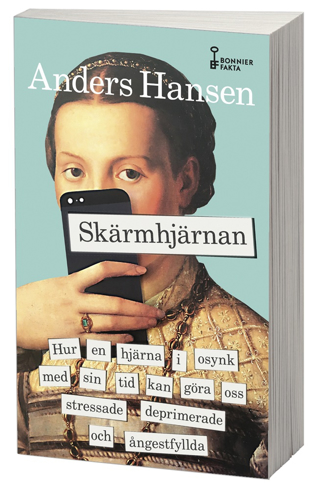 BONNIER FAKTA

Anders Hansen

Skärmhjärnan

Hur en hjärna i osynk med sin tid kan göra oss stressade deprimerade och ångestfyllda